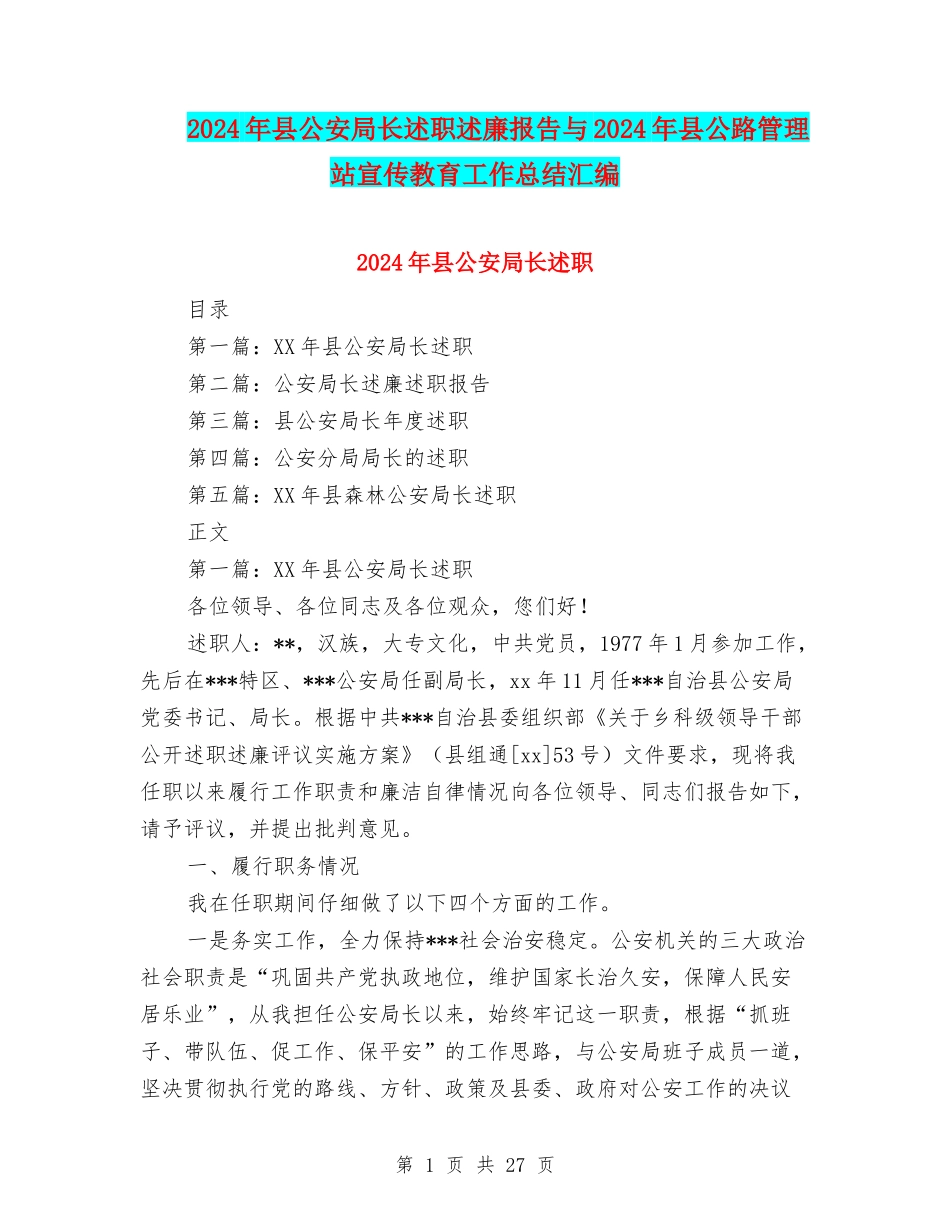 2024年县公安局长述职述廉报告与2024年县公路管理站宣传教育工作总结汇编

2024年县公安局长述职

目录

第一篇：XX年县公安局长述职

第二篇：公安局长述廉述职报告

第三篇：县公安局长年度述职

第四篇：公安分局局长的述职

第五篇：XX年县森林公安局长述职

正文

第一篇：XX年县公安局长述职

各位领导、各位同志及各位观众，您们好！

述职人：**，汉族，大专文化，中共党员，1977年1月参加工作，先后在***特区、***公安局任副局长，xx年11月任***自治县公安局党委书记、局长。根据中共***自治县委组织部《关于乡科级领导干部公开述职述廉评议实施方案》（县组通[xx]53号）文件要求，现将我任职以来履行工作职责和廉洁自律情况向各位领导、同志们报告如下，请予评议，并提出批判意见。

一、履行职务情况

我在任职期间仔细做了以下四个方面的工作。

一是务实工作，全力保持***社会治安稳定。公安机关的三大政治社会职责是“巩固共产党执政地位，维护国家长治久安，保障人民安居乐业”，从我担任公安局长以来，始终牢记这一职责，根据“抓班子、带队伍、促工作、保平安”的工作思路，与公安局班子成员一道，坚决贯彻执行党的路线、方针、政策及县委、政府对公安工作的决议

第 1 页 共 27 页